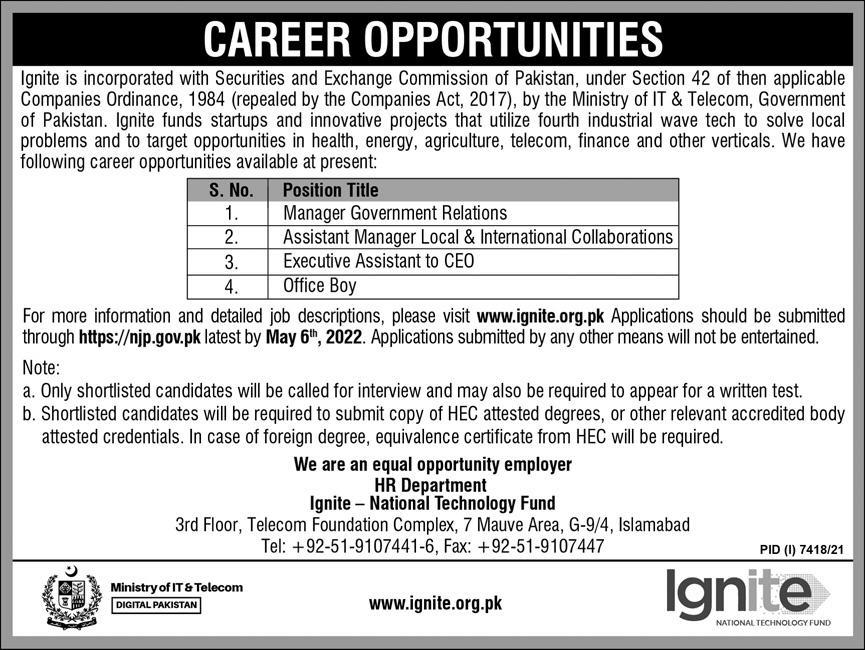 CAREER OPPORTUNITIES

Ignite is incorporated with Securities and Exchange Commission of Pakistan, under Section 42 of then applicable Companies Ordinance, 1984 (repealed by the Companies Act, 2017), by the Ministry of IT & Telecom, Government of Pakistan. Ignite funds startups and innovative projects that utilize fourth industrial wave tech to solve local problems and to target opportunities in health, energy, agriculture, telecom, finance and other verticals. We have following career opportunities available at present:

| S. No. | Position Title |
|---|---|
| 1. | Manager Government Relations |
| 2. | Assistant Manager Local & International Collaborations |
| 3. | Executive Assistant to CEO |
| 4. | Office Boy |

For more information and detailed job descriptions, please visit www.ignite.org.pk Applications should be submitted through https://njp.gov.pk latest by May 6$^{th}$, 2022. Applications submitted by any other means will not be entertained.

Note:
a. Only shortlisted candidates will be called for interview and may also be required to appear for a written test.
b. Shortlisted candidates will be required to submit copy of HEC attested degrees, or other relevant accredited body attested credentials. In case of foreign degree, equivalence certificate from HEC will be required.

We are an equal opportunity employer
HR Department
Ignite – National Technology Fund
3rd Floor, Telecom Foundation Complex, 7 Mauve Area, G-9/4, Islamabad
Tel: +92-51-9107441-6, Fax: +92-51-9107447

PID (I) 7418/21

Ministry of IT & Telecom
DIGITAL PAKISTAN

www.ignite.org.pk

Ignite
NATIONAL TECHNOLOGY FUND